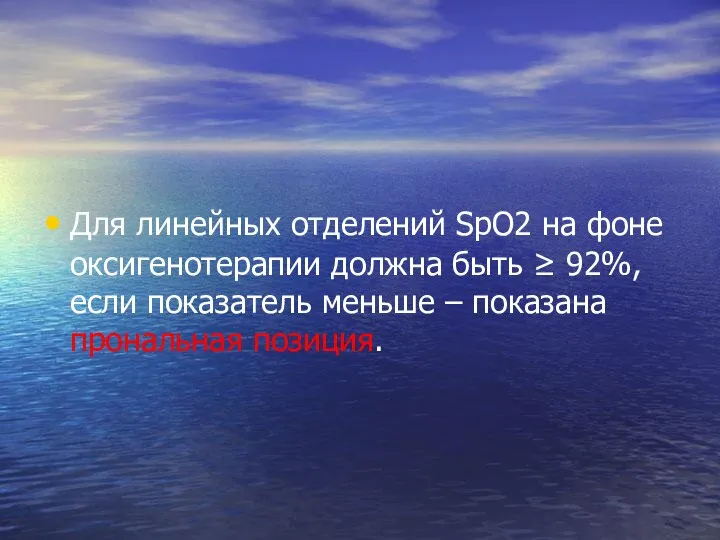 • Для линейных отделений SpO2 на фоне оксигенотерапии должна быть ≥ 92%, если показатель меньше – показана прональная позиция.